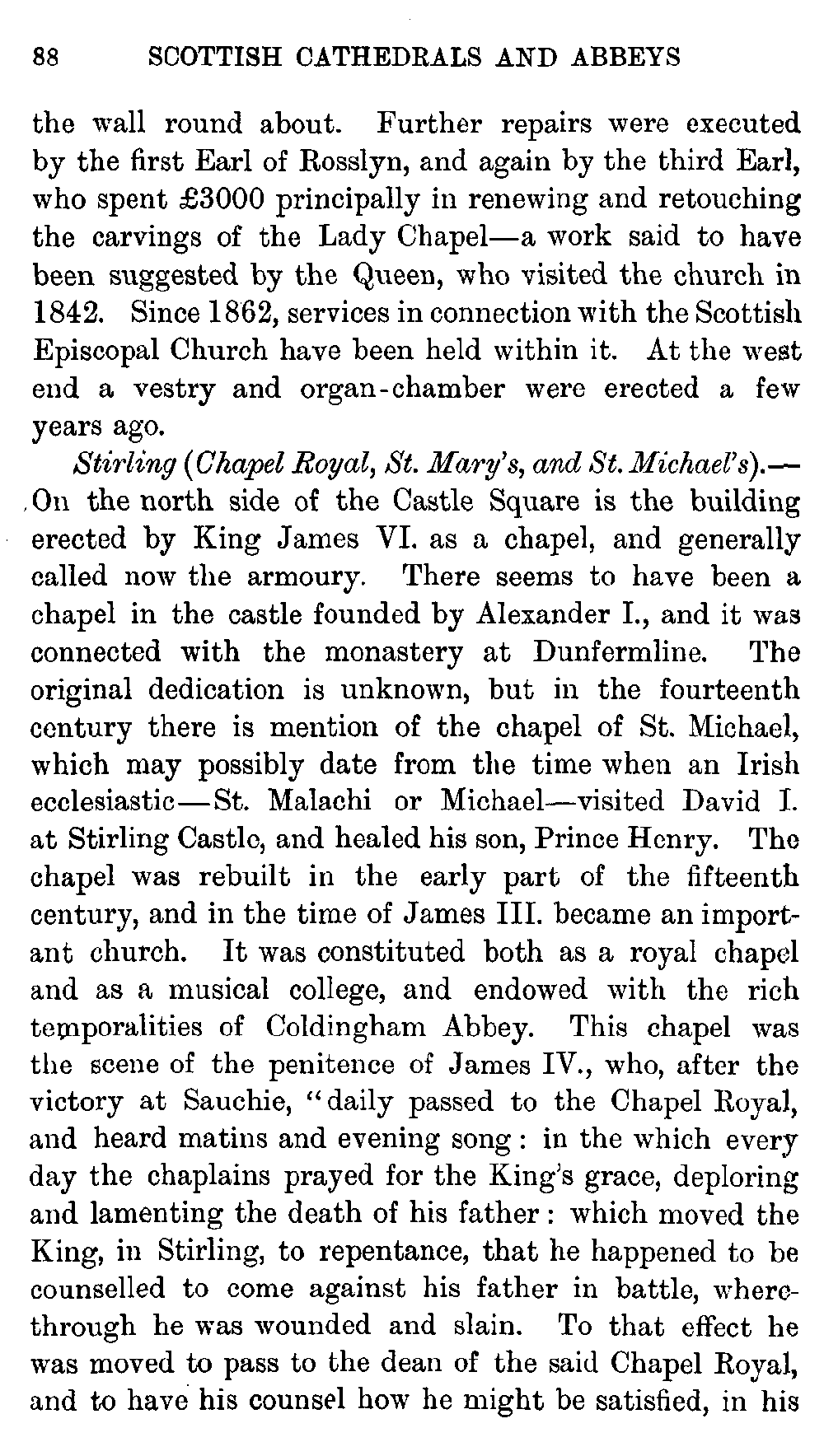 88 SCOTTISH CATHEDRALS AND ABBEYS

the wall round about. Further repairs were executed by the first Earl of Rosslyn, and again by the third Earl, who spent £3000 principally in renewing and retouching the carvings of the Lady Chapel—a work said to have been suggested by the Queen, who visited the church in 1842. Since 1862, services in connection with the Scottish Episcopal Church have been held within it. At the west end a vestry and organ-chamber were erected a few years ago.

Stirling (Chapel Royal, St. Mary's, and St. Michael's).—On the north side of the Castle Square is the building erected by King James VI. as a chapel, and generally called now the armoury. There seems to have been a chapel in the castle founded by Alexander I., and it was connected with the monastery at Dunfermline. The original dedication is unknown, but in the fourteenth century there is mention of the chapel of St. Michael, which may possibly date from the time when an Irish ecclesiastic—St. Malachi or Michael—visited David I. at Stirling Castle, and healed his son, Prince Henry. The chapel was rebuilt in the early part of the fifteenth century, and in the time of James III. became an important church. It was constituted both as a royal chapel and as a musical college, and endowed with the rich temporalities of Coldingham Abbey. This chapel was the scene of the penitence of James IV., who, after the victory at Sauchie, "daily passed to the Chapel Royal, and heard matins and evening song: in the which every day the chaplains prayed for the King's grace, deploring and lamenting the death of his father: which moved the King, in Stirling, to repentance, that he happened to be counselled to come against his father in battle, wherethrough he was wounded and slain. To that effect he was moved to pass to the dean of the said Chapel Royal, and to have his counsel how he might be satisfied, in his